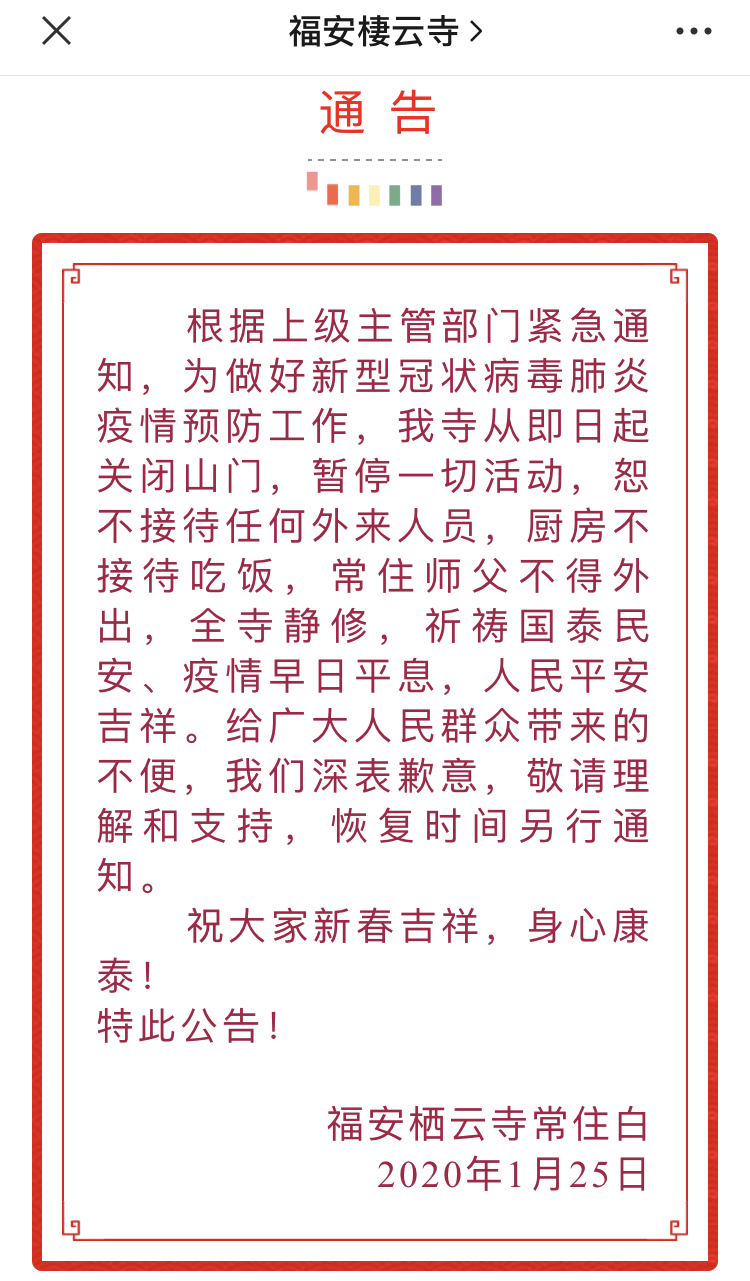 福安棲云寺 >

通 告

根据上级主管部门紧急通知，为做好新型冠状病毒肺炎疫情预防工作，我寺从即日起关闭山门，暂停一切活动，恕不接待任何外来人员，厨房不接待吃饭，常住师父不得外出，全寺静修，祈祷国泰民安、疫情早日平息，人民平安吉祥。给广大人民群众带来的不便，我们深表歉意，敬请理解和支持，恢复时间另行通知。

祝大家新春吉祥，身心康泰！

特此公告！

福安栖云寺常住白
2020年1月25日